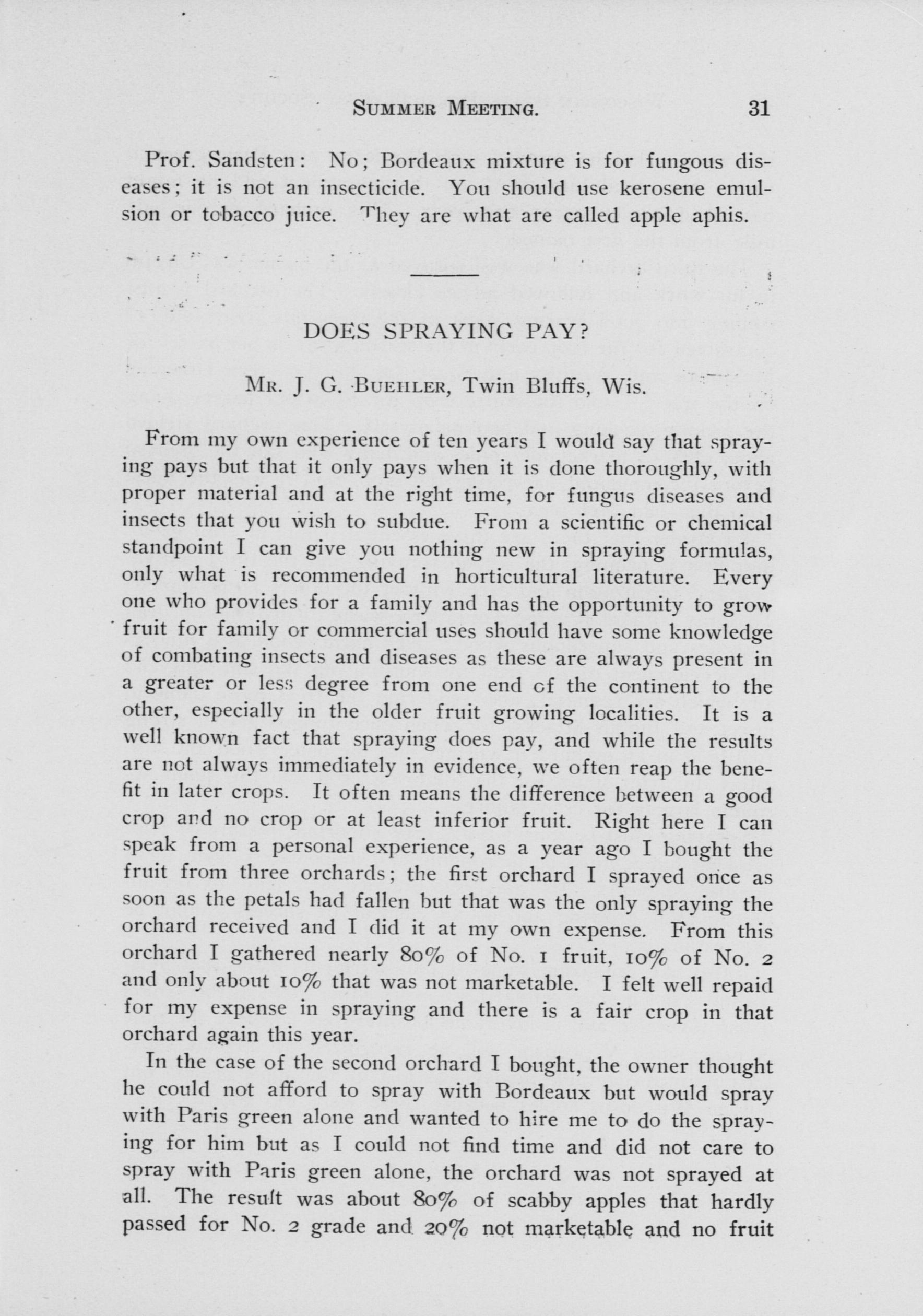 SUMMER MEETING. 31

Prof. Sandsten: No; Bordeaux mixture is for fungous diseases; it is not an insecticide. You should use kerosene emulsion or tobacco juice. They are what are called apple aphis.

DOES SPRAYING PAY?

MR. J. G. BUEHLER, Twin Bluffs, Wis.

From my own experience of ten years I would say that spraying pays but that it only pays when it is done thoroughly, with proper material and at the right time, for fungus diseases and insects that you wish to subdue. From a scientific or chemical standpoint I can give you nothing new in spraying formulas, only what is recommended in horticultural literature. Every one who provides for a family and has the opportunity to grow fruit for family or commercial uses should have some knowledge of combating insects and diseases as these are always present in a greater or less degree from one end of the continent to the other, especially in the older fruit growing localities. It is a well known fact that spraying does pay, and while the results are not always immediately in evidence, we often reap the benefit in later crops. It often means the difference between a good crop and no crop or at least inferior fruit. Right here I can speak from a personal experience, as a year ago I bought the fruit from three orchards; the first orchard I sprayed once as soon as the petals had fallen but that was the only spraying the orchard received and I did it at my own expense. From this orchard I gathered nearly 80% of No. 1 fruit, 10% of No. 2 and only about 10% that was not marketable. I felt well repaid for my expense in spraying and there is a fair crop in that orchard again this year.

In the case of the second orchard I bought, the owner thought he could not afford to spray with Bordeaux but would spray with Paris green alone and wanted to hire me to do the spraying for him but as I could not find time and did not care to spray with Paris green alone, the orchard was not sprayed at all. The result was about 80% of scabby apples that hardly passed for No. 2 grade and 20% not marketable and no fruit